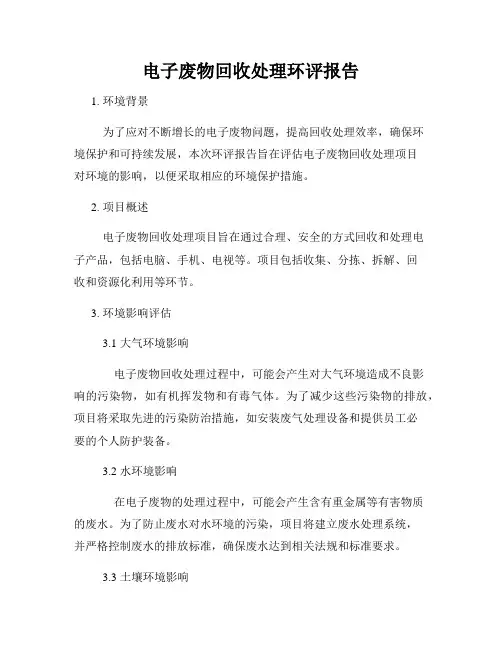 电子废物回收处理环评报告

1. 环境背景

为了应对不断增长的电子废物问题，提高回收处理效率，确保环境保护和可持续发展，本次环评报告旨在评估电子废物回收处理项目对环境的影响，以便采取相应的环境保护措施。

2. 项目概述

电子废物回收处理项目旨在通过合理、安全的方式回收和处理电子产品，包括电脑、手机、电视等。项目包括收集、分拣、拆解、回收和资源化利用等环节。

3. 环境影响评估

3.1 大气环境影响

电子废物回收处理过程中，可能会产生对大气环境造成不良影响的污染物，如有机挥发物和有毒气体。为了减少这些污染物的排放，项目将采取先进的污染防治措施，如安装废气处理设备和提供员工必要的个人防护装备。

3.2 水环境影响

在电子废物的处理过程中，可能会产生含有重金属等有害物质的废水。为了防止废水对水环境的污染，项目将建立废水处理系统，并严格控制废水的排放标准，确保废水达到相关法规和标准要求。

3.3 土壤环境影响